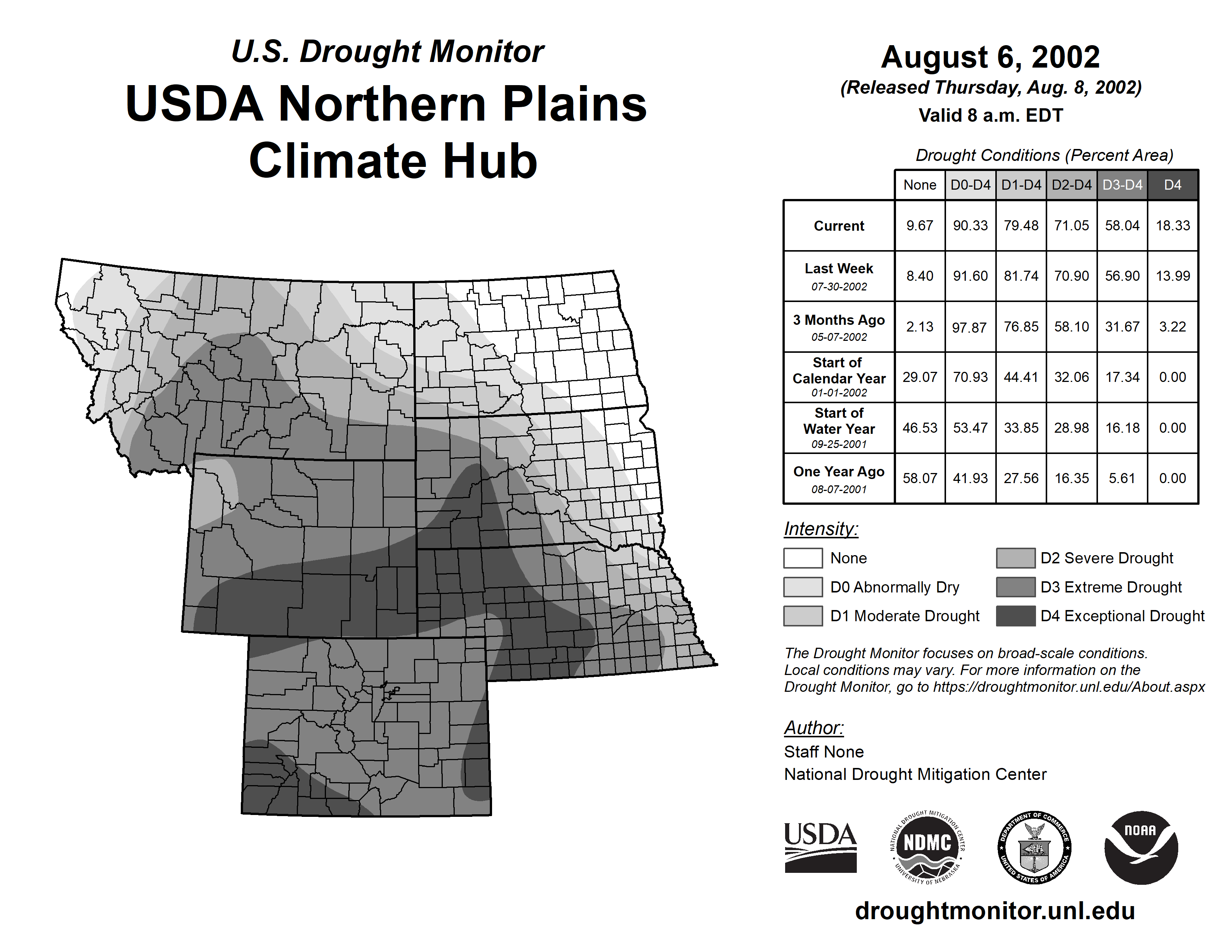 U.S. Drought Monitor
USDA Northern Plains Climate Hub

August 6, 2002
(Released Thursday, Aug. 8, 2002)
Valid 8 a.m. EDT

Drought Conditions (Percent Area)

| | None | D0-D4 | D1-D4 | D2-D4 | D3-D4 | D4 |
|---|---|---|---|---|---|---|
| Current | 9.67 | 90.33 | 79.48 | 71.05 | 58.04 | 18.33 |
| Last Week 07-30-2002 | 8.40 | 91.60 | 81.74 | 70.90 | 56.90 | 13.99 |
| 3 Months Ago 05-07-2002 | 2.13 | 97.87 | 76.85 | 58.10 | 31.67 | 3.22 |
| Start of Calendar Year 01-01-2002 | 29.07 | 70.93 | 44.41 | 32.06 | 17.34 | 0.00 |
| Start of Water Year 09-25-2001 | 46.53 | 53.47 | 33.85 | 28.98 | 16.18 | 0.00 |
| One Year Ago 08-07-2001 | 58.07 | 41.93 | 27.56 | 16.35 | 5.61 | 0.00 |

Intensity:
None
D0 Abnormally Dry
D1 Moderate Drought
D2 Severe Drought
D3 Extreme Drought
D4 Exceptional Drought

The Drought Monitor focuses on broad-scale conditions. Local conditions may vary. For more information on the Drought Monitor, go to https://droughtmonitor.unl.edu/About.aspx

Author:
Staff None
National Drought Mitigation Center

USDA
NATIONAL DROUGHT MITIGATION CENTER NDMC UNIVERSITY OF NEBRASKA
DEPARTMENT OF COMMERCE UNITED STATES OF AMERICA
NOAA

droughtmonitor.unl.edu